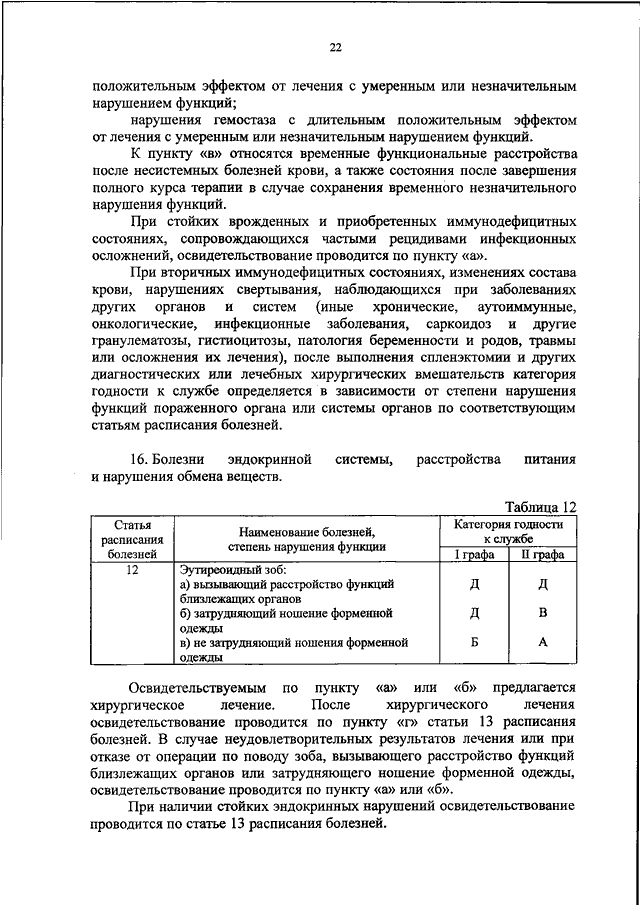 22

положительным эффектом от лечения с умеренным или незначительным нарушением функций;

нарушения гемостаза с длительным положительным эффектом от лечения с умеренным или незначительным нарушением функций.

К пункту «в» относятся временные функциональные расстройства после несистемных болезней крови, а также состояния после завершения полного курса терапии в случае сохранения временного незначительного нарушения функций.

При стойких врожденных и приобретенных иммунодефицитных состояниях, сопровождающихся частыми рецидивами инфекционных осложнений, освидетельствование проводится по пункту «а».

При вторичных иммунодефицитных состояниях, изменениях состава крови, нарушениях свертывания, наблюдающихся при заболеваниях других органов и систем (иные хронические, аутоиммунные, онкологические, инфекционные заболевания, саркоидоз и другие гранулематозы, гистиоцитозы, патология беременности и родов, травмы или осложнения их лечения), после выполнения спленэктомии и других диагностических или лечебных хирургических вмешательств категория годности к службе определяется в зависимости от степени нарушения функций пораженного органа или системы органов по соответствующим статьям расписания болезней.

16. Болезни эндокринной системы, расстройства питания и нарушения обмена веществ.

Таблица 12

| Статья расписания болезней | Наименование болезней, степень нарушения функции | Категория годности к службе I графа | Категория годности к службе II графа |
|---|---|---|---|
| 12 | Эутиреоидный зоб: | | |
| | а) вызывающий расстройство функций близлежащих органов | Д | Д |
| | б) затрудняющий ношение форменной одежды | Д | В |
| | в) не затрудняющий ношения форменной одежды | Б | А |

Освидетельствуемым по пункту «а» или «б» предлагается хирургическое лечение. После хирургического лечения освидетельствование проводится по пункту «г» статьи 13 расписания болезней. В случае неудовлетворительных результатов лечения или при отказе от операции по поводу зоба, вызывающего расстройство функций близлежащих органов или затрудняющего ношение форменной одежды, освидетельствование проводится по пункту «а» или «б».

При наличии стойких эндокринных нарушений освидетельствование проводится по статье 13 расписания болезней.